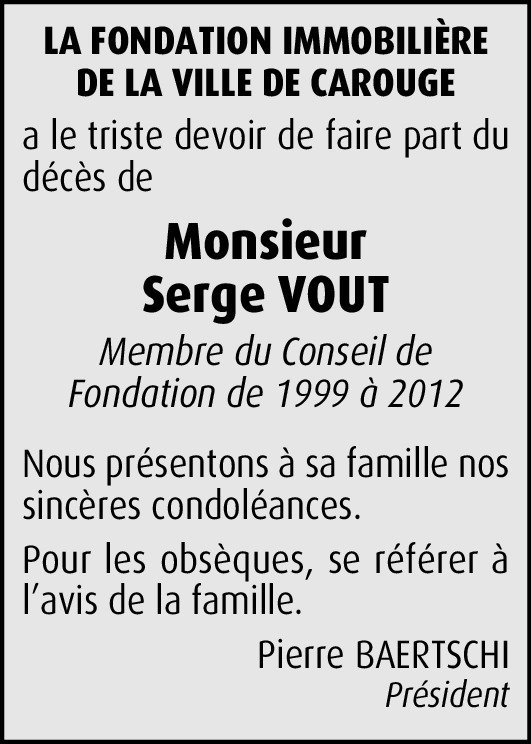 LA FONDATION IMMOBILIÈRE
DE LA VILLE DE CAROUGE

a le triste devoir de faire part du décès de

Monsieur
Serge VOUT

Membre du Conseil de
Fondation de 1999 à 2012

Nous présentons à sa famille nos sincères condoléances.

Pour les obsèques, se référer à l'avis de la famille.

Pierre BAERTSCHI
Président